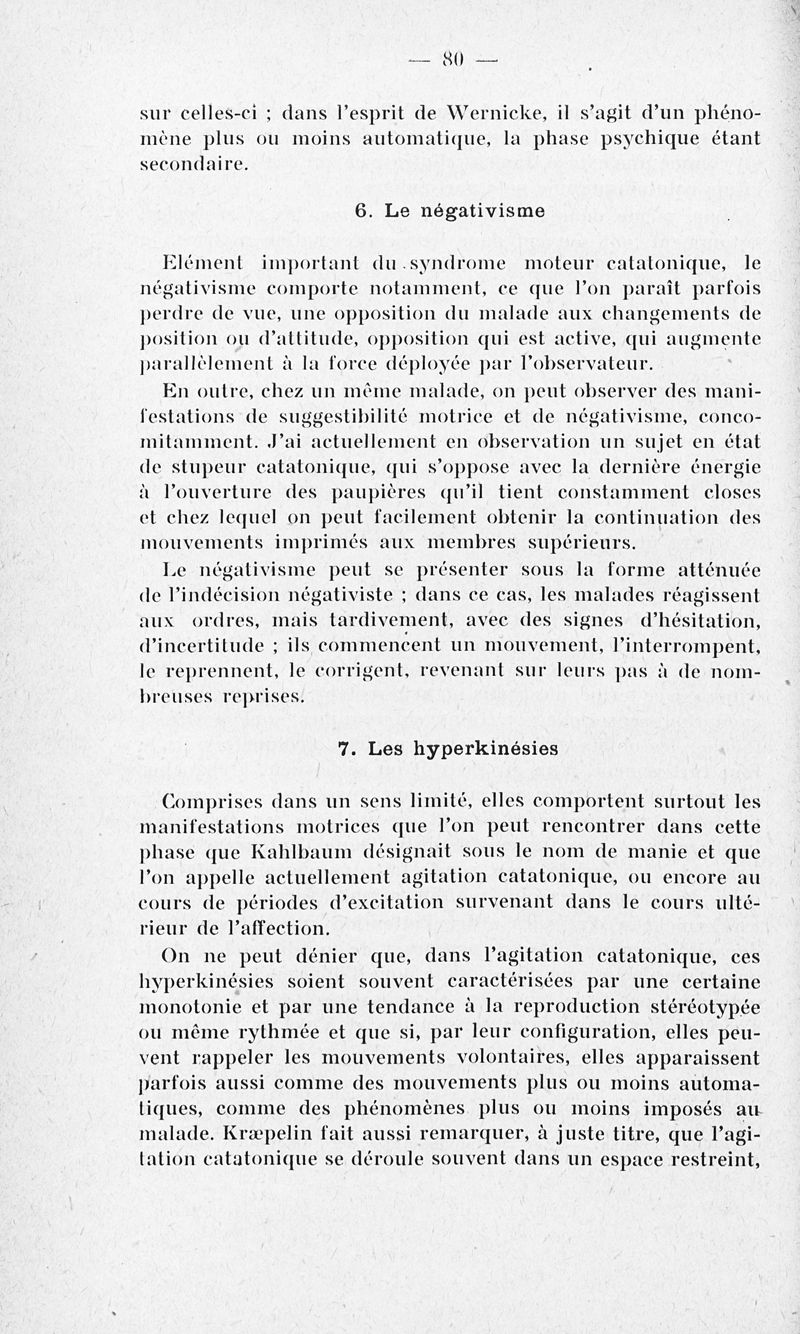 — 80 —

sur celles-ci ; dans l'esprit de Wernicke, il s'agit d'un phénomène plus ou moins automatique, la phase psychique étant secondaire.

6. Le négativisme

Elément important du syndrome moteur catatonique, le négativisme comporte notamment, ce que l'on paraît parfois perdre de vue, une opposition du malade aux changements de position ou d'attitude, opposition qui est active, qui augmente parallèlement à la force déployée par l'observateur.

En outre, chez un même malade, on peut observer des manifestations de suggestibilité motrice et de négativisme, concomitamment. J'ai actuellement en observation un sujet en état de stupeur catatonique, qui s'oppose avec la dernière énergie à l'ouverture des paupières qu'il tient constamment closes et chez lequel on peut facilement obtenir la continuation des mouvements imprimés aux membres supérieurs.

Le négativisme peut se présenter sous la forme atténuée de l'indécision négativiste ; dans ce cas, les malades réagissent aux ordres, mais tardivement, avec des signes d'hésitation, d'incertitude ; ils commencent un mouvement, l'interrompent, le reprennent, le corrigent, revenant sur leurs pas à de nombreuses reprises.

7. Les hyperkinésies

Comprises dans un sens limité, elles comportent surtout les manifestations motrices que l'on peut rencontrer dans cette phase que Kahlbaum désignait sous le nom de manie et que l'on appelle actuellement agitation catatonique, ou encore au cours de périodes d'excitation survenant dans le cours ultérieur de l'affection.

On ne peut dénier que, dans l'agitation catatonique, ces hyperkinésies soient souvent caractérisées par une certaine monotonie et par une tendance à la reproduction stéréotypée ou même rythmée et que si, par leur configuration, elles peuvent rappeler les mouvements volontaires, elles apparaissent parfois aussi comme des mouvements plus ou moins automatiques, comme des phénomènes plus ou moins imposés au malade. Kræpelin fait aussi remarquer, à juste titre, que l'agitation catatonique se déroule souvent dans un espace restreint,